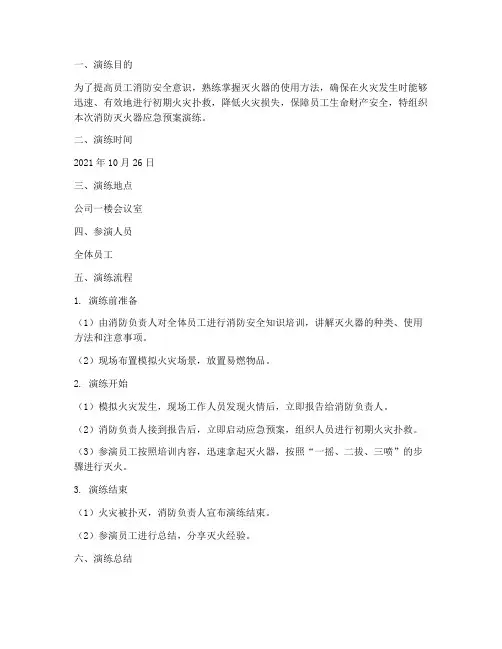 一、演练目的

为了提高员工消防安全意识，熟练掌握灭火器的使用方法，确保在火灾发生时能够迅速、有效地进行初期火灾扑救，降低火灾损失，保障员工生命财产安全，特组织本次消防灭火器应急预案演练。

二、演练时间

2021 年 10 月 26 日

三、演练地点

公司一楼会议室

四、参演人员

全体员工

五、演练流程

1. 演练前准备

（1）由消防负责人对全体员工进行消防安全知识培训，讲解灭火器的种类、使用方法和注意事项。

（2）现场布置模拟火灾场景，放置易燃物品。

2. 演练开始

（1）模拟火灾发生，现场工作人员发现火情后，立即报告给消防负责人。

（2）消防负责人接到报告后，立即启动应急预案，组织人员进行初期火灾扑救。

（3）参演员工按照培训内容，迅速拿起灭火器，按照“一摇、二拔、三喷”的步骤进行灭火。

3. 演练结束

（1）火灾被扑灭，消防负责人宣布演练结束。

（2）参演员工进行总结，分享灭火经验。

六、演练总结